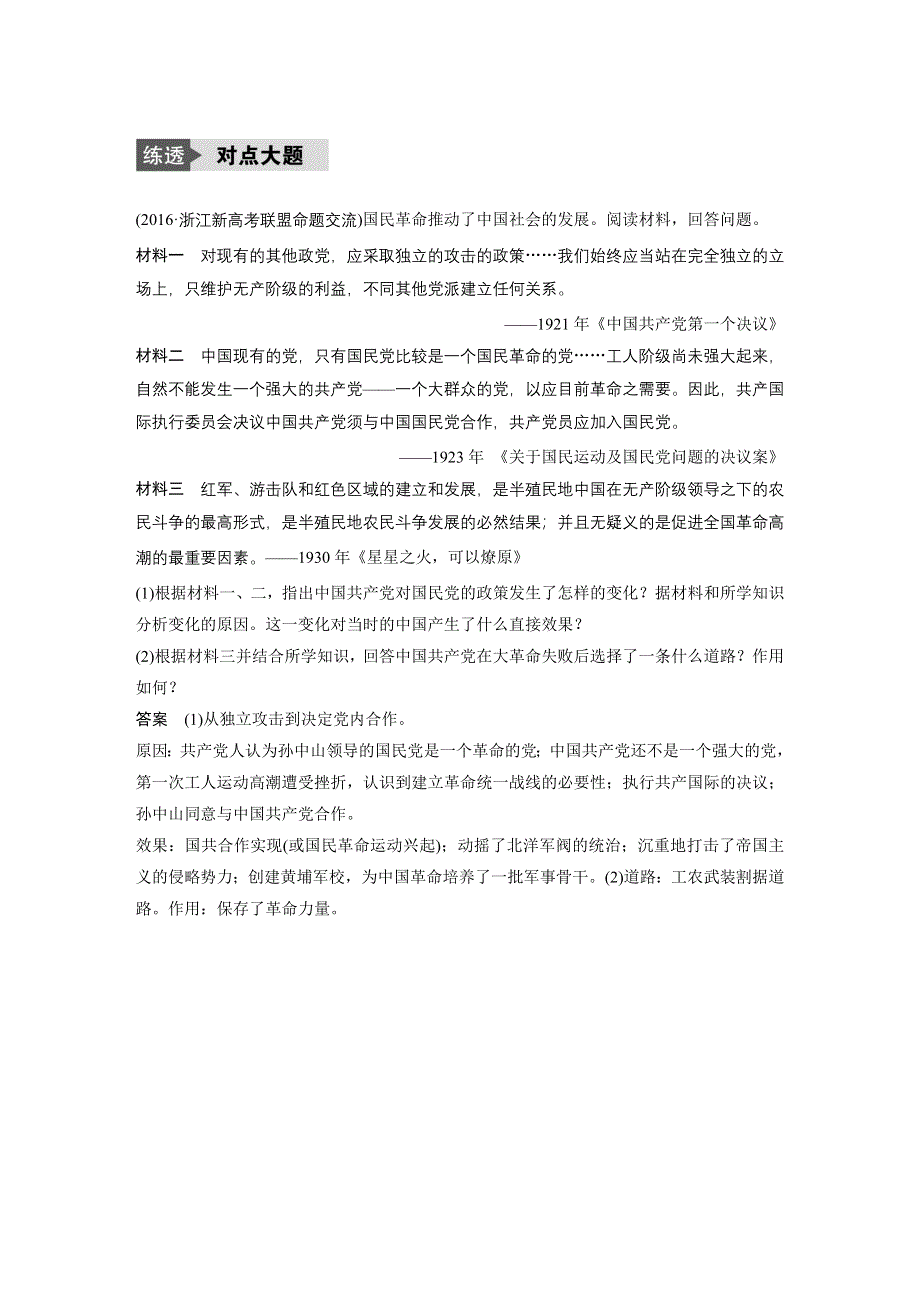 练透 对点大题

(2016·浙江新高考联盟命题交流)国民革命推动了中国社会的发展。阅读材料，回答问题。

材料一　对现有的其他政党，应采取独立的攻击的政策……我们始终应当站在完全独立的立场上，只维护无产阶级的利益，不同其他党派建立任何关系。

——1921 年《中国共产党第一个决议》

材料二　中国现有的党，只有国民党比较是一个国民革命的党……工人阶级尚未强大起来，自然不能发生一个强大的共产党——一个大群众的党，以应目前革命之需要。因此，共产国际执行委员会决议中国共产党须与中国国民党合作，共产党员应加入国民党。

——1923 年 《关于国民运动及国民党问题的决议案》

材料三　红军、游击队和红色区域的建立和发展，是半殖民地中国在无产阶级领导之下的农民斗争的最高形式，是半殖民地农民斗争发展的必然结果；并且无疑义的是促进全国革命高潮的最重要因素。——1930 年《星星之火，可以燎原》

(1)根据材料一、二，指出中国共产党对国民党的政策发生了怎样的变化？据材料和所学知识分析变化的原因。这一变化对当时的中国产生了什么直接效果？

(2)根据材料三并结合所学知识，回答中国共产党在大革命失败后选择了一条什么道路？作用如何？

答案　(1)从独立攻击到决定党内合作。

原因：共产党人认为孙中山领导的国民党是一个革命的党；中国共产党还不是一个强大的党，第一次工人运动高潮遭受挫折，认识到建立革命统一战线的必要性；执行共产国际的决议；孙中山同意与中国共产党合作。

效果：国共合作实现(或国民革命运动兴起)；动摇了北洋军阀的统治；沉重地打击了帝国主义的侵略势力；创建黄埔军校，为中国革命培养了一批军事骨干。(2)道路：工农武装割据道路。作用：保存了革命力量。